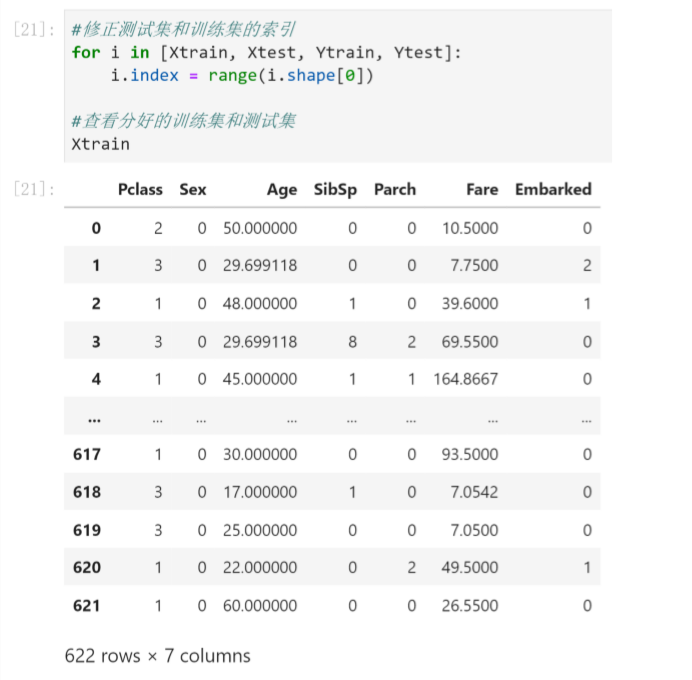 [21]: #修正测试集和训练集的索引
for i in [Xtrain, Xtest, Ytrain, Ytest]:
    i.index = range(i.shape[0])

#查看分好的训练集和测试集
Xtrain

[21]:

| | Pclass | Sex | Age | SibSp | Parch | Fare | Embarked |
|---|---|---|---|---|---|---|---|
| 0 | 2 | 0 | 50.000000 | 0 | 0 | 10.5000 | 0 |
| 1 | 3 | 0 | 29.699118 | 0 | 0 | 7.7500 | 2 |
| 2 | 1 | 0 | 48.000000 | 1 | 0 | 39.6000 | 1 |
| 3 | 3 | 0 | 29.699118 | 8 | 2 | 69.5500 | 0 |
| 4 | 1 | 0 | 45.000000 | 1 | 1 | 164.8667 | 0 |
| ... | ... | ... | ... | ... | ... | ... | ... |
| 617 | 1 | 0 | 30.000000 | 0 | 0 | 93.5000 | 0 |
| 618 | 3 | 0 | 17.000000 | 1 | 0 | 7.0542 | 0 |
| 619 | 3 | 0 | 25.000000 | 0 | 0 | 7.0500 | 0 |
| 620 | 1 | 0 | 22.000000 | 0 | 2 | 49.5000 | 1 |
| 621 | 1 | 0 | 60.000000 | 0 | 0 | 26.5500 | 0 |

622 rows × 7 columns